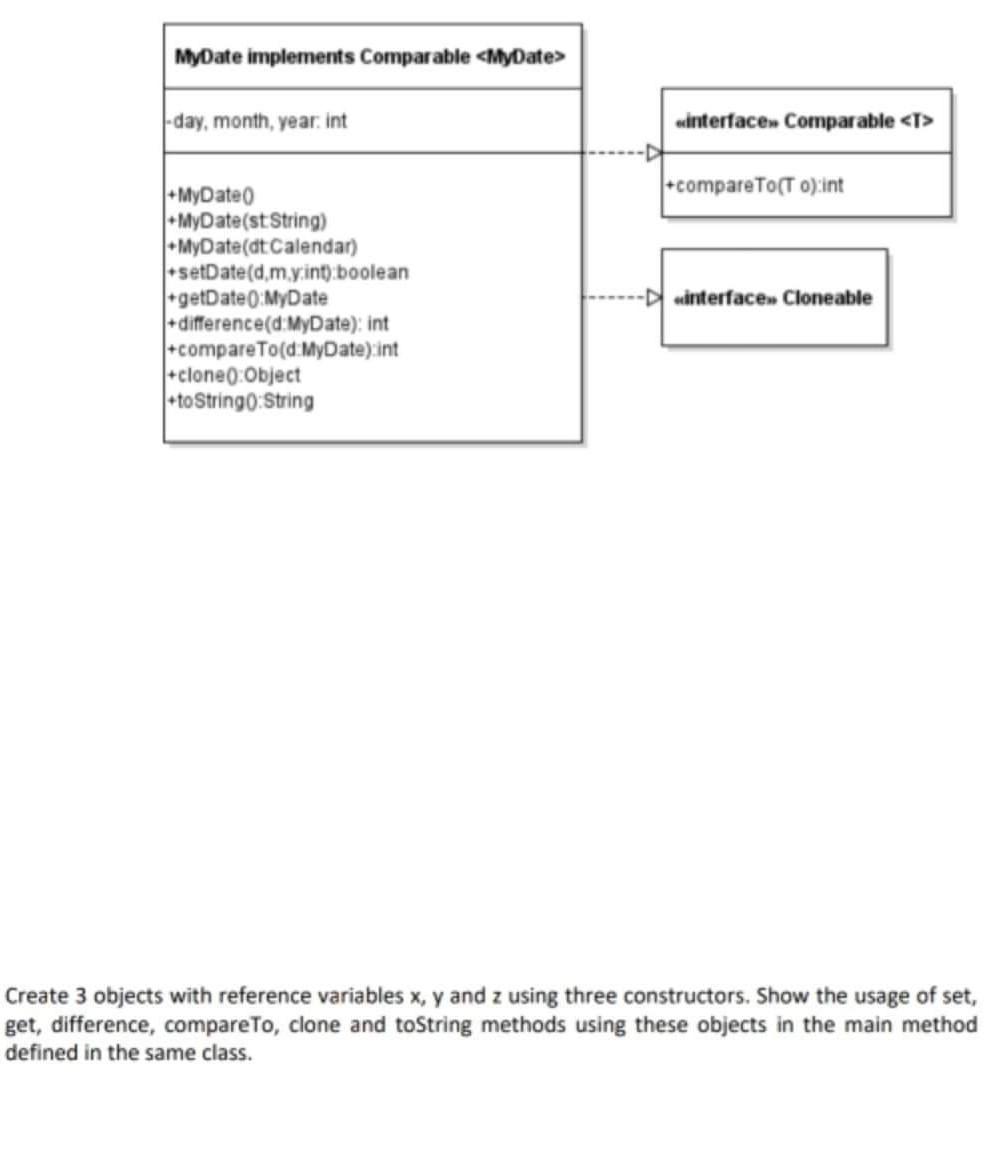 MyDate implements Comparable <MyDate>

-day, month, year: int

+MyDate()
+MyDate(st:String)
+MyDate(dt:Calendar)
+setDate(d,m,y:int):boolean
+getDate():MyDate
+difference(d:MyDate): int
+compareTo(d:MyDate):int
+clone():Object
+toString():String

«interface» Comparable <T>

+compareTo(T o):int

«interface» Cloneable

Create 3 objects with reference variables x, y and z using three constructors. Show the usage of set, get, difference, compareTo, clone and toString methods using these objects in the main method defined in the same class.